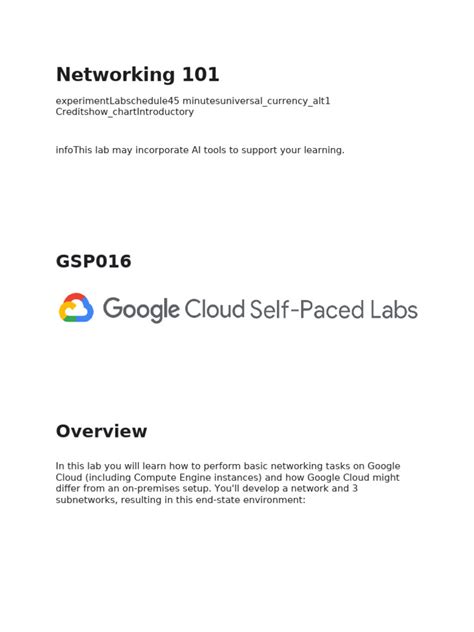 Networking 101

experimentLabschedule45 minutesuniversal_currency_alt1 Creditshow_chartIntroductory

infoThis lab may incorporate AI tools to support your learning.

GSP016

Google Cloud Self-Paced Labs

Overview

In this lab you will learn how to perform basic networking tasks on Google Cloud (including Compute Engine instances) and how Google Cloud might differ from an on-premises setup. You'll develop a network and 3 subnetworks, resulting in this end-state environment: